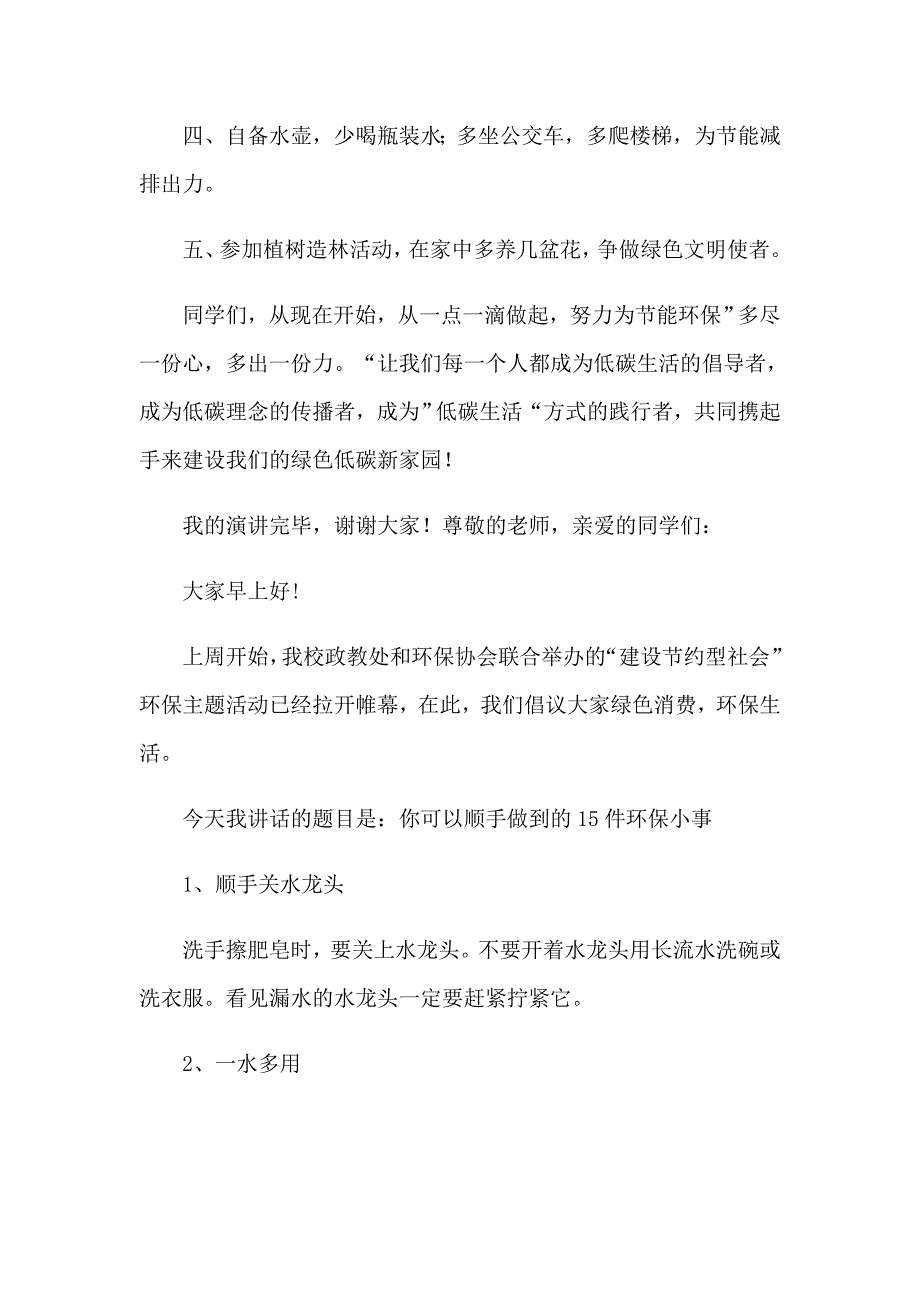 四、自备水壶，少喝瓶装水；多坐公交车，多爬楼梯，为节能减排出力。

五、参加植树造林活动，在家中多养几盆花，争做绿色文明使者。

同学们，从现在开始，从一点一滴做起，努力为节能环保”多尽一份心，多出一份力。“让我们每一个人都成为低碳生活的倡导者，成为低碳理念的传播者，成为”低碳生活“方式的践行者，共同携起手来建设我们的绿色低碳新家园！

我的演讲完毕，谢谢大家！尊敬的老师，亲爱的同学们：

大家早上好！

上周开始，我校政教处和环保协会联合举办的“建设节约型社会”环保主题活动已经拉开帷幕，在此，我们倡议大家绿色消费，环保生活。

今天我讲话的题目是：你可以顺手做到的15件环保小事

1、顺手关水龙头

洗手擦肥皂时，要关上水龙头。不要开着水龙头用长流水洗碗或洗衣服。看见漏水的水龙头一定要赶紧拧紧它。

2、一水多用